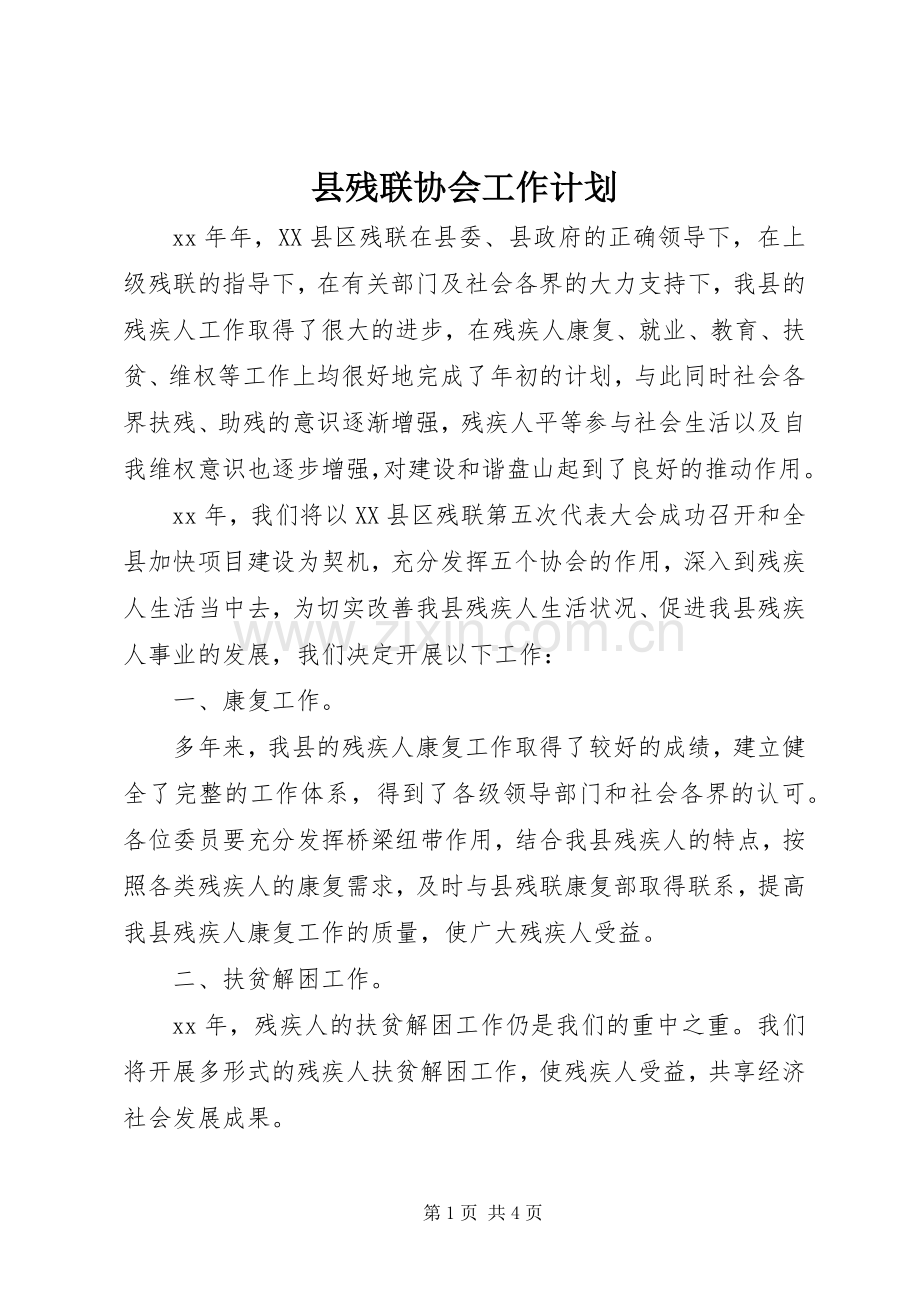 县残联协会工作计划

xx年年，XX县区残联在县委、县政府的正确领导下，在上级残联的指导下，在有关部门及社会各界的大力支持下，我县的残疾人工作取得了很大的进步，在残疾人康复、就业、教育、扶贫、维权等工作上均很好地完成了年初的计划，与此同时社会各界扶残、助残的意识逐渐增强，残疾人平等参与社会生活以及自我维权意识也逐步增强,对建设和谐盘山起到了良好的推动作用。

xx年，我们将以XX县区残联第五次代表大会成功召开和全县加快项目建设为契机，充分发挥五个协会的作用，深入到残疾人生活当中去，为切实改善我县残疾人生活状况、促进我县残疾人事业的发展，我们决定开展以下工作：

一、康复工作。

多年来，我县的残疾人康复工作取得了较好的成绩，建立健全了完整的工作体系，得到了各级领导部门和社会各界的认可。各位委员要充分发挥桥梁纽带作用，结合我县残疾人的特点，按照各类残疾人的康复需求，及时与县残联康复部取得联系，提高我县残疾人康复工作的质量，使广大残疾人受益。

二、扶贫解困工作。

xx年，残疾人的扶贫解困工作仍是我们的重中之重。我们将开展多形式的残疾人扶贫解困工作，使残疾人受益，共享经济社会发展成果。

第1页 共4页

www.zixin.com.cn